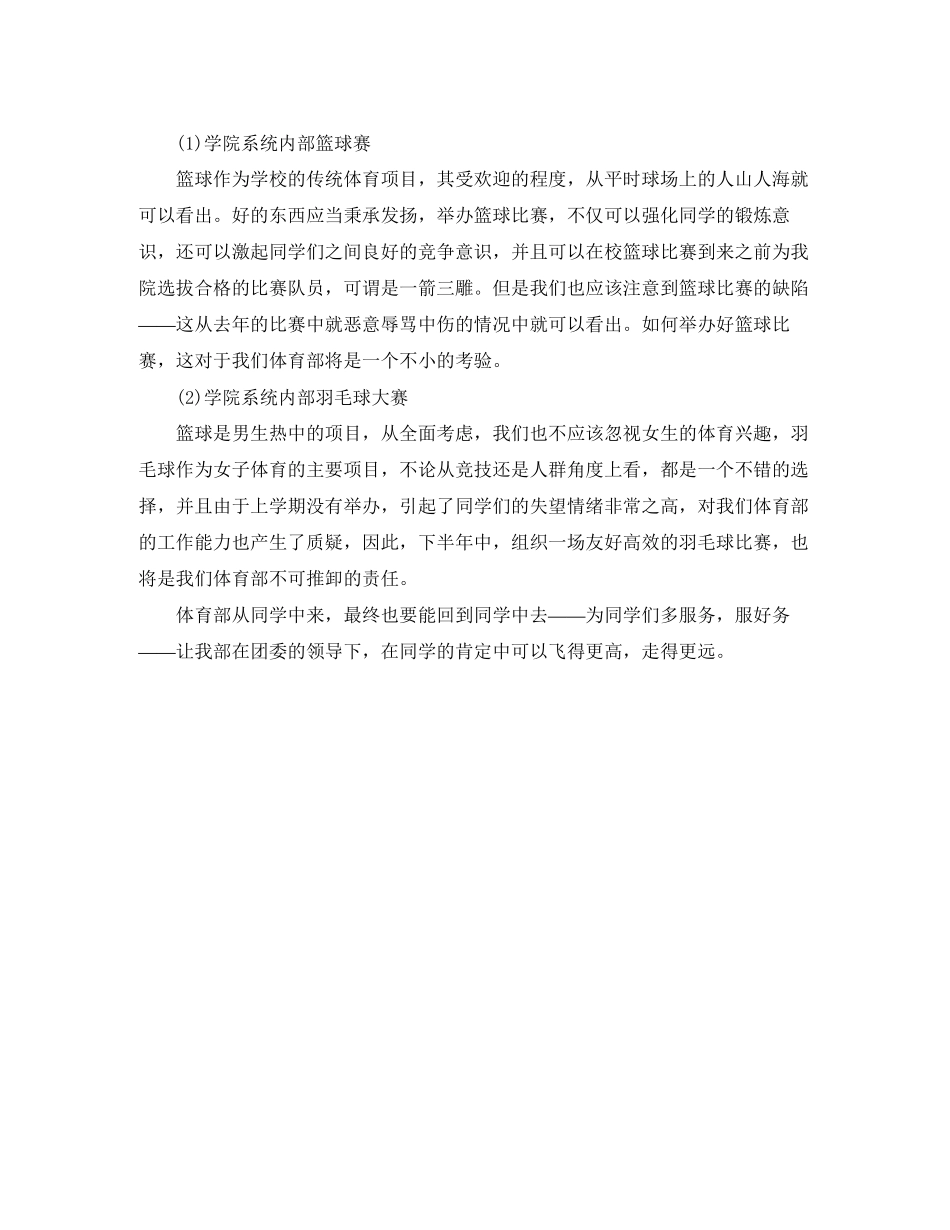 (1)学院系统内部篮球赛

篮球作为学校的传统体育项目，其受欢迎的程度，从平时球场上的人山人海就可以看出。好的东西应当秉承发扬，举办篮球比赛，不仅可以强化同学的锻炼意识，还可以激起同学们之间良好的竞争意识，并且可以在校篮球比赛到来之前为我院选拔合格的比赛队员，可谓是一箭三雕。但是我们也应该注意到篮球比赛的缺陷——这从去年的比赛中就恶意辱骂中伤的情况中就可以看出。如何举办好篮球比赛，这对于我们体育部将是一个不小的考验。

(2)学院系统内部羽毛球大赛

篮球是男生热中的项目，从全面考虑，我们也不应该忽视女生的体育兴趣，羽毛球作为女子体育的主要项目，不论从竞技还是人群角度上看，都是一个不错的选择，并且由于上学期没有举办，引起了同学们的失望情绪非常之高，对我们体育部的工作能力也产生了质疑，因此，下半年中，组织一场友好高效的羽毛球比赛，也将是我们体育部不可推卸的责任。

体育部从同学中来，最终也要能回到同学中去——为同学们多服务，服好务——让我部在团委的领导下，在同学的肯定中可以飞得更高，走得更远。